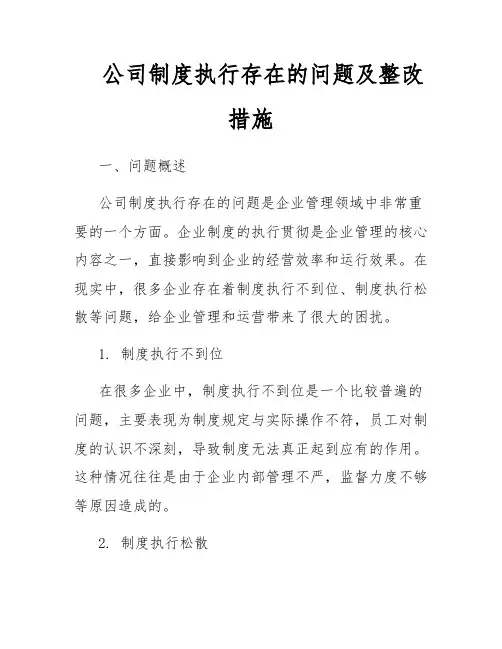 公司制度执行存在的问题及整改措施

一、问题概述

公司制度执行存在的问题是企业管理领域中非常重要的一个方面。企业制度的执行贯彻是企业管理的核心内容之一，直接影响到企业的经营效率和运行效果。在现实中，很多企业存在着制度执行不到位、制度执行松散等问题，给企业管理和运营带来了很大的困扰。

1. 制度执行不到位

在很多企业中，制度执行不到位是一个比较普遍的问题，主要表现为制度规定与实际操作不符，员工对制度的认识不深刻，导致制度无法真正起到应有的作用。这种情况往往是由于企业内部管理不严，监督力度不够等原因造成的。

2. 制度执行松散